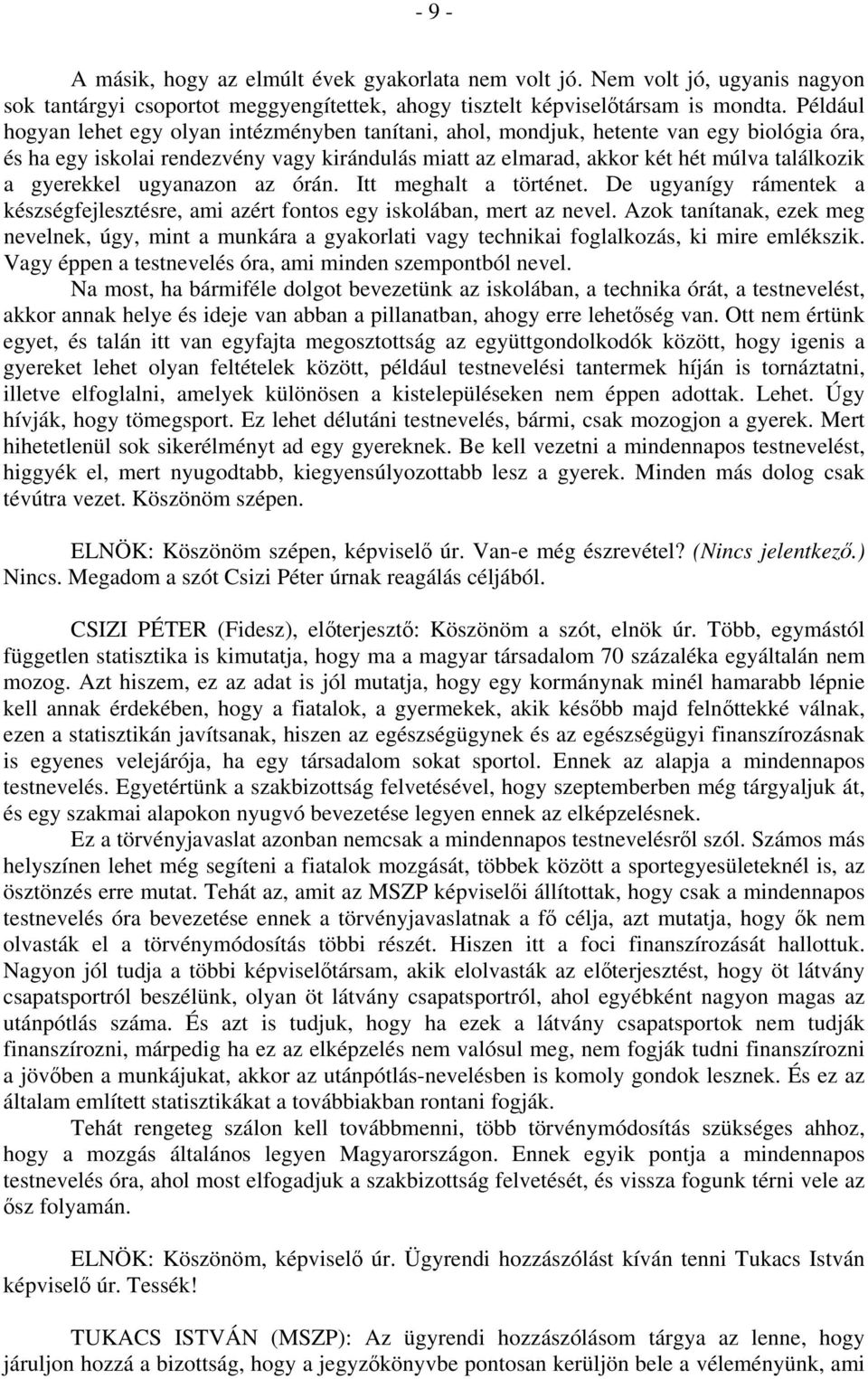 - 9 -

A másik, hogy az elmúlt évek gyakorlata nem volt jó. Nem volt jó, ugyanis nagyon sok tantárgyi csoportot meggyengítettek, ahogy tisztelt képviselőtársam is mondta. Például hogyan lehet egy olyan intézményben tanítani, ahol, mondjuk, hetente van egy biológia óra, és ha egy iskolai rendezvény vagy kirándulás miatt az elmarad, akkor két hét múlva találkozik a gyerekkel ugyanazon az órán. Itt meghalt a történet. De ugyanígy rámentek a készségfejlesztésre, ami azért fontos egy iskolában, mert az nevel. Azok tanítanak, ezek meg nevelnek, úgy, mint a munkára a gyakorlati vagy technikai foglalkozás, ki mire emlékszik. Vagy éppen a testnevelés óra, ami minden szempontból nevel.

Na most, ha bármiféle dolgot bevezetünk az iskolában, a technika órát, a testnevelést, akkor annak helye és ideje van abban a pillanatban, ahogy erre lehetőség van. Ott nem értünk egyet, és talán itt van egyfajta megosztottság az együttgondolkodók között, hogy igenis a gyereket lehet olyan feltételek között, például testnevelési tantermek híján is tornáztatni, illetve elfoglalni, amelyek különösen a kistelepüléseken nem éppen adottak. Lehet. Úgy hívják, hogy tömegsport. Ez lehet délutáni testnevelés, bármi, csak mozogjon a gyerek. Mert hihetetlenül sok sikerélményt ad egy gyereknek. Be kell vezetni a mindennapos testnevelést, higgyék el, mert nyugodtabb, kiegyensúlyozottabb lesz a gyerek. Minden más dolog csak tévútra vezet. Köszönöm szépen.

ELNÖK: Köszönöm szépen, képviselő úr. Van-e még észrevétel? (Nincs jelentkező.) Nincs. Megadom a szót Csizi Péter úrnak reagálás céljából.

CSIZI PÉTER (Fidesz), előterjesztő: Köszönöm a szót, elnök úr. Több, egymástól független statisztika is kimutatja, hogy ma a magyar társadalom 70 százaléka egyáltalán nem mozog. Azt hiszem, ez az adat is jól mutatja, hogy egy kormánynak minél hamarabb lépnie kell annak érdekében, hogy a fiatalok, a gyermekek, akik később majd felnőttekké válnak, ezen a statisztikán javítsanak, hiszen az egészségügynek és az egészségügyi finanszírozásnak is egyenes velejárója, ha egy társadalom sokat sportol. Ennek az alapja a mindennapos testnevelés. Egyetértünk a szakbizottság felvetésével, hogy szeptemberben még tárgyaljuk át, és egy szakmai alapokon nyugvó bevezetése legyen ennek az elképzelésnek.

Ez a törvényjavaslat azonban nemcsak a mindennapos testnevelésről szól. Számos más helyszínen lehet még segíteni a fiatalok mozgását, többek között a sportegyesületeknél is, az ösztönzés erre mutat. Tehát az, amit az MSZP képviselői állítottak, hogy csak a mindennapos testnevelés óra bevezetése ennek a törvényjavaslatnak a fő célja, azt mutatja, hogy ők nem olvasták el a törvénymódosítás többi részét. Hiszen itt a foci finanszírozását hallottuk. Nagyon jól tudja a többi képviselőtársam, akik elolvasták az előterjesztést, hogy öt látvány csapatsportról beszélünk, olyan öt látvány csapatsportról, ahol egyébként nagyon magas az utánpótlás száma. És azt is tudjuk, hogy ha ezek a látvány csapatsportok nem tudják finanszírozni, márpedig ha ez az elképzelés nem valósul meg, nem fogják tudni finanszírozni a jövőben a munkájukat, akkor az utánpótlás-nevelésben is komoly gondok lesznek. És ez az általam említett statisztikákat a továbbiakban rontani fogják.

Tehát rengeteg szálon kell továbbmenni, több törvénymódosítás szükséges ahhoz, hogy a mozgás általános legyen Magyarországon. Ennek egyik pontja a mindennapos testnevelés óra, ahol most elfogadjuk a szakbizottság felvetését, és vissza fogunk térni vele az ősz folyamán.

ELNÖK: Köszönöm, képviselő úr. Ügyrendi hozzászólást kíván tenni Tukacs István képviselő úr. Tessék!

TUKACS ISTVÁN (MSZP): Az ügyrendi hozzászólásom tárgya az lenne, hogy járuljon hozzá a bizottság, hogy a jegyzőkönyvbe pontosan kerüljön bele a véleményünk, ami